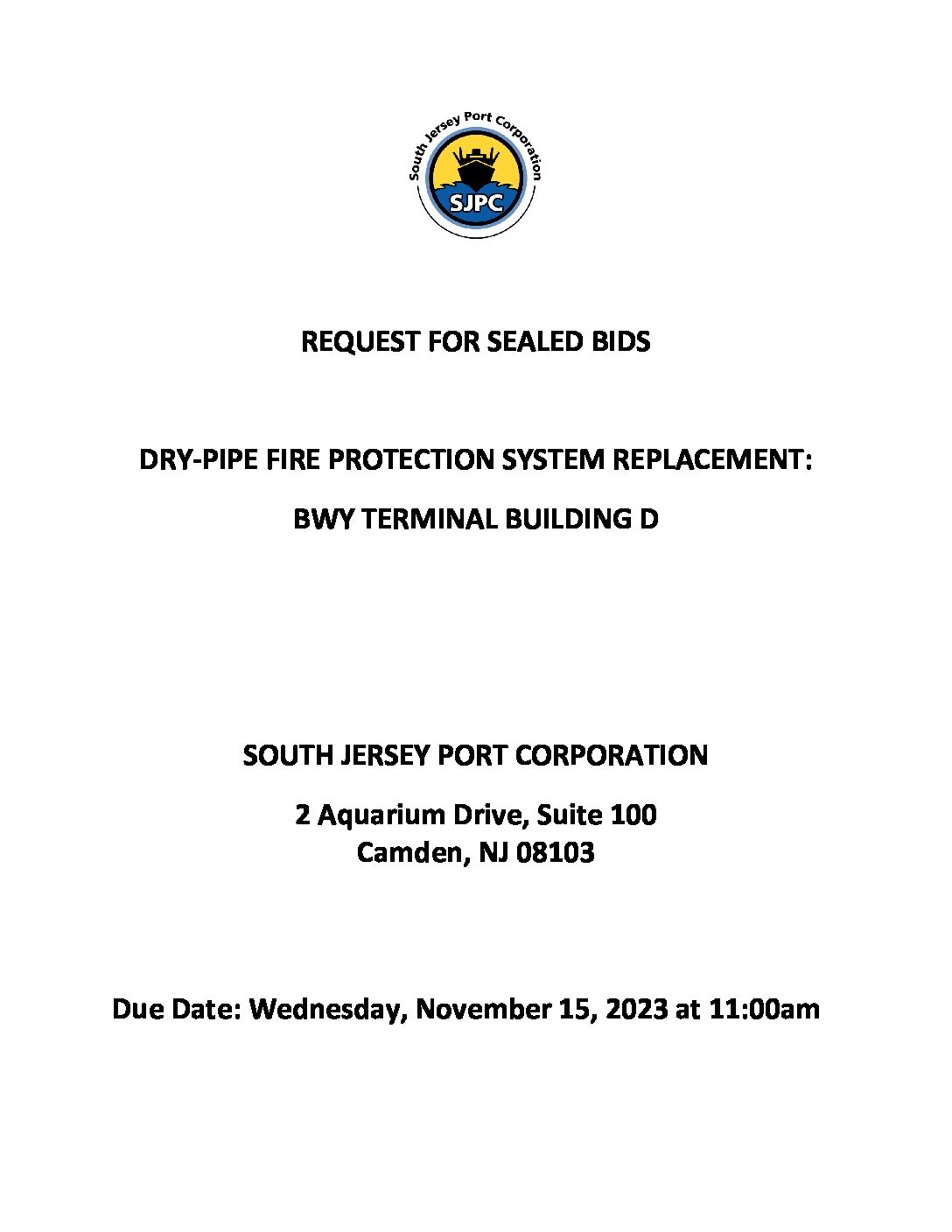 South Jersey Port Corporation

SJPC

REQUEST FOR SEALED BIDS

DRY-PIPE FIRE PROTECTION SYSTEM REPLACEMENT:

BWY TERMINAL BUILDING D

SOUTH JERSEY PORT CORPORATION

2 Aquarium Drive, Suite 100
Camden, NJ 08103

Due Date: Wednesday, November 15, 2023 at 11:00am